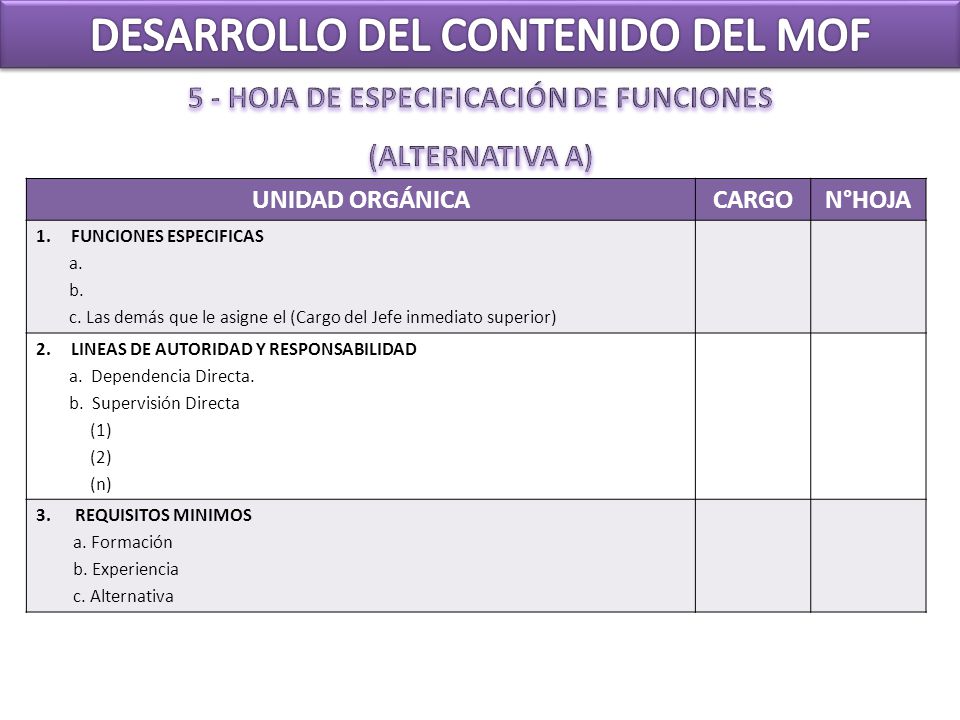 DESARROLLO DEL CONTENIDO DEL MOF

5 - HOJA DE ESPECIFICACIÓN DE FUNCIONES

(ALTERNATIVA A)

| UNIDAD ORGÁNICA | CARGO | N°HOJA |
|---|---|---|
| 1. FUNCIONES ESPECIFICAS<br>a.<br>b.<br>c. Las demás que le asigne el (Cargo del Jefe inmediato superior) | | |
| 2. LINEAS DE AUTORIDAD Y RESPONSABILIDAD<br>a. Dependencia Directa.<br>b. Supervisión Directa<br>(1)<br>(2)<br>(n) | | |
| 3. REQUISITOS MINIMOS<br>a. Formación<br>b. Experiencia<br>c. Alternativa | | |